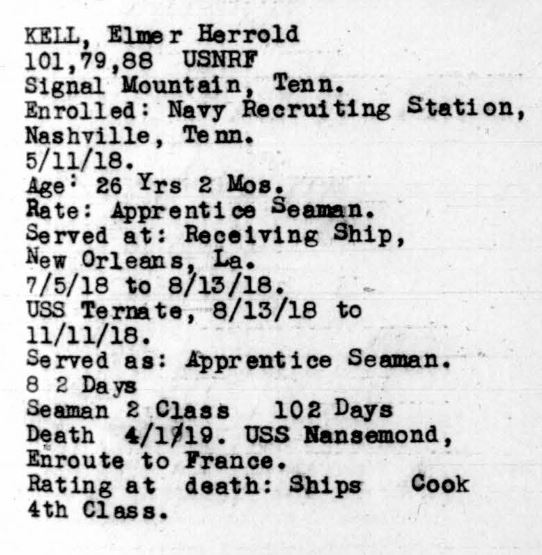 KELL, Elmer Herrold
101,79,88 USNRF
Signal Mountain, Tenn.
Enrolled: Navy Recruiting Station, Nashville, Tenn.
5/11/18.
Age: 26 Yrs 2 Mos.
Rate: Apprentice Seaman.
Served at: Receiving Ship, New Orleans, La.
7/5/18 to 8/13/18.
USS Ternate, 8/13/18 to 11/11/18.
Served as: Apprentice Seaman.
8 2 Days
Seaman 2 Class 102 Days
Death 4/1/19. USS Nansemond, Enroute to France.
Rating at death: Ships Cook 4th Class.